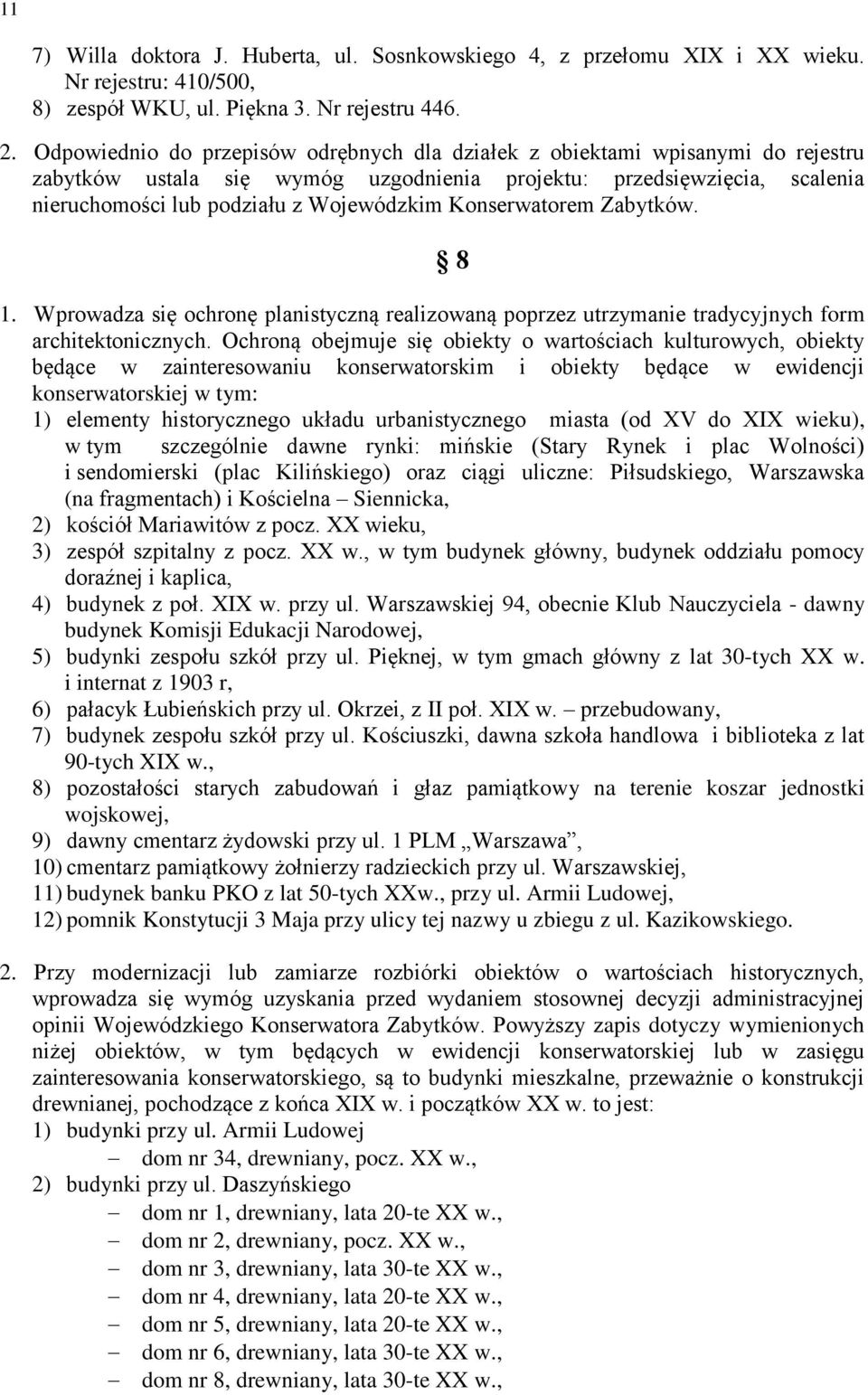 11

7) Willa doktora J. Huberta, ul. Sosnkowskiego 4, z przełomu XIX i XX wieku. Nr rejestru: 410/500,
8) zespół WKU, ul. Piękna 3. Nr rejestru 446.

2. Odpowiednio do przepisów odrębnych dla działek z obiektami wpisanymi do rejestru zabytków ustala się wymóg uzgodnienia projektu: przedsięwzięcia, scalenia nieruchomości lub podziału z Wojewódzkim Konserwatorem Zabytków.

§ 8

1. Wprowadza się ochronę planistyczną realizowaną poprzez utrzymanie tradycyjnych form architektonicznych. Ochroną obejmuje się obiekty o wartościach kulturowych, obiekty będące w zainteresowaniu konserwatorskim i obiekty będące w ewidencji konserwatorskiej w tym:
1) elementy historycznego układu urbanistycznego miasta (od XV do XIX wieku), w tym szczególnie dawne rynki: mińskie (Stary Rynek i plac Wolności) i sendomierski (plac Kilińskiego) oraz ciągi uliczne: Piłsudskiego, Warszawska (na fragmentach) i Kościelna – Siennicka,
2) kościół Mariawitów z pocz. XX wieku,
3) zespół szpitalny z pocz. XX w., w tym budynek główny, budynek oddziału pomocy doraźnej i kaplica,
4) budynek z poł. XIX w. przy ul. Warszawskiej 94, obecnie Klub Nauczyciela - dawny budynek Komisji Edukacji Narodowej,
5) budynki zespołu szkół przy ul. Pięknej, w tym gmach główny z lat 30-tych XX w. i internat z 1903 r,
6) pałacyk Łubieńskich przy ul. Okrzei, z II poł. XIX w. – przebudowany,
7) budynek zespołu szkół przy ul. Kościuszki, dawna szkoła handlowa i biblioteka z lat 90-tych XIX w.,
8) pozostałości starych zabudowań i głaz pamiątkowy na terenie koszar jednostki wojskowej,
9) dawny cmentarz żydowski przy ul. 1 PLM „Warszawa”,
10) cmentarz pamiątkowy żołnierzy radzieckich przy ul. Warszawskiej,
11) budynek banku PKO z lat 50-tych XXw., przy ul. Armii Ludowej,
12) pomnik Konstytucji 3 Maja przy ulicy tej nazwy u zbiegu z ul. Kazikowskiego.

2. Przy modernizacji lub zamiarze rozbiórki obiektów o wartościach historycznych, wprowadza się wymóg uzyskania przed wydaniem stosownej decyzji administracyjnej opinii Wojewódzkiego Konserwatora Zabytków. Powyższy zapis dotyczy wymienionych niżej obiektów, w tym będących w ewidencji konserwatorskiej lub w zasięgu zainteresowania konserwatorskiego, są to budynki mieszkalne, przeważnie o konstrukcji drewnianej, pochodzące z końca XIX w. i początków XX w. to jest:
1) budynki przy ul. Armii Ludowej
– dom nr 34, drewniany, pocz. XX w.,
2) budynki przy ul. Daszyńskiego
– dom nr 1, drewniany, lata 20-te XX w.,
– dom nr 2, drewniany, pocz. XX w.,
– dom nr 3, drewniany, lata 30-te XX w.,
– dom nr 4, drewniany, lata 20-te XX w.,
– dom nr 5, drewniany, lata 20-te XX w.,
– dom nr 6, drewniany, lata 30-te XX w.,
– dom nr 8, drewniany, lata 30-te XX w.,